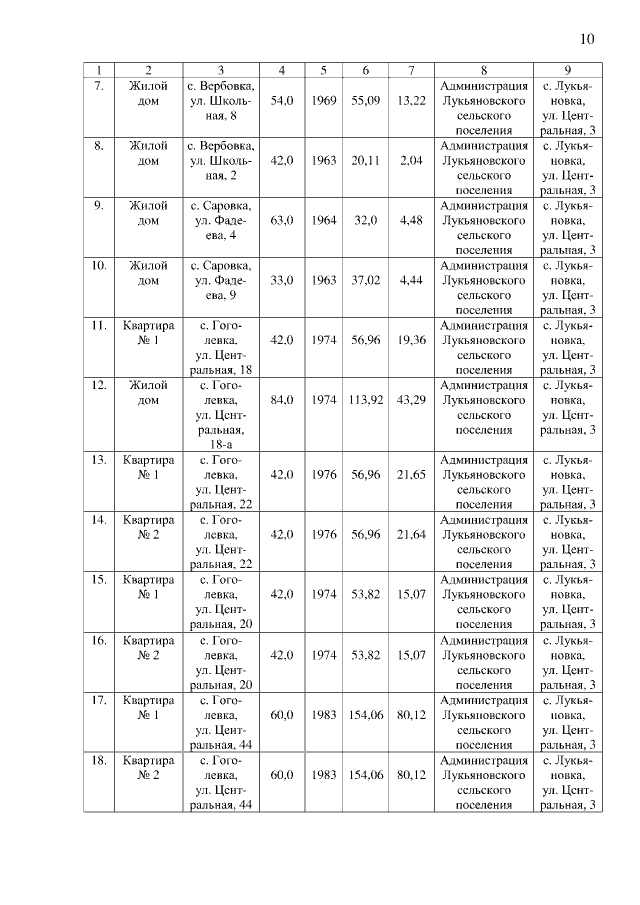 10

| 1 | 2 | 3 | 4 | 5 | 6 | 7 | 8 | 9 |
|---|---|---|---|---|---|---|---|---|
| 7. | Жилой дом | с. Вербовка, ул. Школьная, 8 | 54,0 | 1969 | 55,09 | 13,22 | Администрация Лукьяновского сельского поселения | с. Лукьяновка, ул. Центральная, 3 |
| 8. | Жилой дом | с. Вербовка, ул. Школьная, 2 | 42,0 | 1963 | 20,11 | 2,04 | Администрация Лукьяновского сельского поселения | с. Лукьяновка, ул. Центральная, 3 |
| 9. | Жилой дом | с. Саровка, ул. Фадеева, 4 | 63,0 | 1964 | 32,0 | 4,48 | Администрация Лукьяновского сельского поселения | с. Лукьяновка, ул. Центральная, 3 |
| 10. | Жилой дом | с. Саровка, ул. Фадеева, 9 | 33,0 | 1963 | 37,02 | 4,44 | Администрация Лукьяновского сельского поселения | с. Лукьяновка, ул. Центральная, 3 |
| 11. | Квартира № 1 | с. Гоголевка, ул. Центральная, 18 | 42,0 | 1974 | 56,96 | 19,36 | Администрация Лукьяновского сельского поселения | с. Лукьяновка, ул. Центральная, 3 |
| 12. | Жилой дом | с. Гоголевка, ул. Центральная, 18-а | 84,0 | 1974 | 113,92 | 43,29 | Администрация Лукьяновского сельского поселения | с. Лукьяновка, ул. Центральная, 3 |
| 13. | Квартира № 1 | с. Гоголевка, ул. Центральная, 22 | 42,0 | 1976 | 56,96 | 21,65 | Администрация Лукьяновского сельского поселения | с. Лукьяновка, ул. Центральная, 3 |
| 14. | Квартира № 2 | с. Гоголевка, ул. Центральная, 22 | 42,0 | 1976 | 56,96 | 21,64 | Администрация Лукьяновского сельского поселения | с. Лукьяновка, ул. Центральная, 3 |
| 15. | Квартира № 1 | с. Гоголевка, ул. Центральная, 20 | 42,0 | 1974 | 53,82 | 15,07 | Администрация Лукьяновского сельского поселения | с. Лукьяновка, ул. Центральная, 3 |
| 16. | Квартира № 2 | с. Гоголевка, ул. Центральная, 20 | 42,0 | 1974 | 53,82 | 15,07 | Администрация Лукьяновского сельского поселения | с. Лукьяновка, ул. Центральная, 3 |
| 17. | Квартира № 1 | с. Гоголевка, ул. Центральная, 44 | 60,0 | 1983 | 154,06 | 80,12 | Администрация Лукьяновского сельского поселения | с. Лукьяновка, ул. Центральная, 3 |
| 18. | Квартира № 2 | с. Гоголевка, ул. Центральная, 44 | 60,0 | 1983 | 154,06 | 80,12 | Администрация Лукьяновского сельского поселения | с. Лукьяновка, ул. Центральная, 3 |